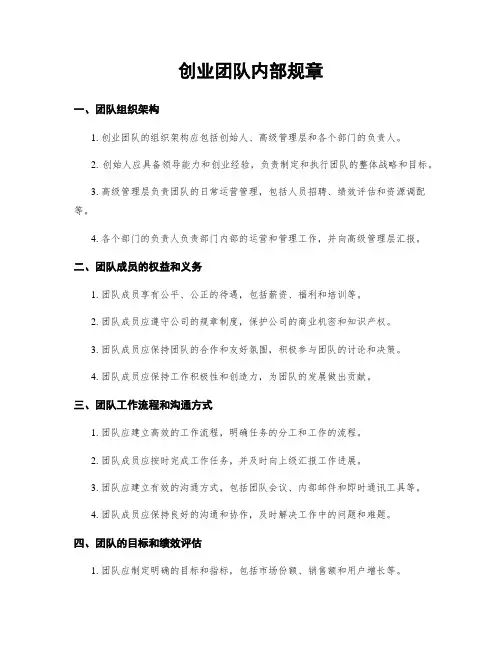 创业团队内部规章

一、团队组织架构

1. 创业团队的组织架构应包括创始人、高级管理层和各个部门的负责人。

2. 创始人应具备领导能力和创业经验，负责制定和执行团队的整体战略和目标。

3. 高级管理层负责团队的日常运营管理，包括人员招聘、绩效评估和资源调配等。

4. 各个部门的负责人负责部门内部的运营和管理工作，并向高级管理层汇报。

二、团队成员的权益和义务

1. 团队成员享有公平、公正的待遇，包括薪资、福利和培训等。

2. 团队成员应遵守公司的规章制度，保护公司的商业机密和知识产权。

3. 团队成员应保持团队的合作和友好氛围，积极参与团队的讨论和决策。

4. 团队成员应保持工作积极性和创造力，为团队的发展做出贡献。

三、团队工作流程和沟通方式

1. 团队应建立高效的工作流程，明确任务的分工和工作的流程。

2. 团队成员应按时完成工作任务，并及时向上级汇报工作进展。

3. 团队应建立有效的沟通方式，包括团队会议、内部邮件和即时通讯工具等。

4. 团队成员应保持良好的沟通和协作，及时解决工作中的问题和难题。

四、团队的目标和绩效评估

1. 团队应制定明确的目标和指标，包括市场份额、销售额和用户增长等。